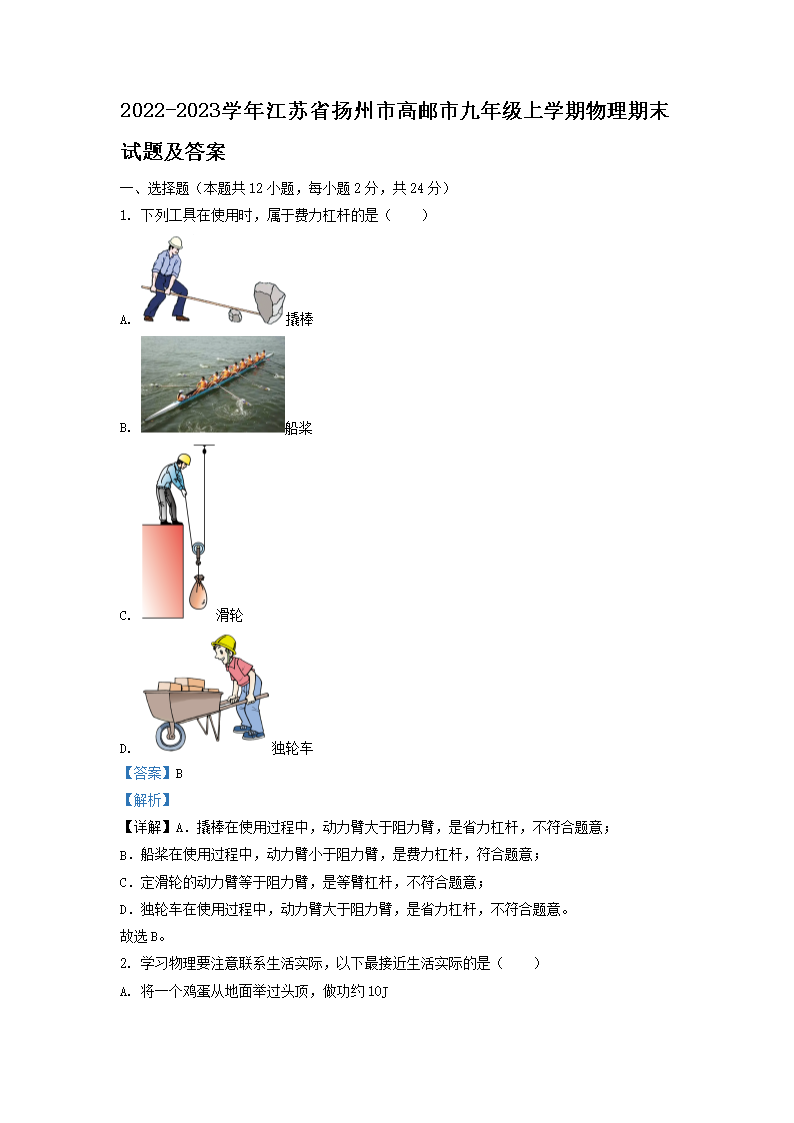 2022-2023学年江苏省扬州市高邮市九年级上学期物理期末试题及答案

一、选择题（本题共12小题，每小题2分，共24分）

1. 下列工具在使用时，属于费力杠杆的是（　　）

A. 撬棒

B. 船桨

C. 滑轮

D. 独轮车

【答案】B

【解析】

【详解】A．撬棒在使用过程中，动力臂大于阻力臂，是省力杠杆，不符合题意；

B．船桨在使用过程中，动力臂小于阻力臂，是费力杠杆，符合题意；

C．定滑轮的动力臂等于阻力臂，是等臂杠杆，不符合题意；

D．独轮车在使用过程中，动力臂大于阻力臂，是省力杠杆，不符合题意。

故选B。

2. 学习物理要注意联系生活实际，以下最接近生活实际的是（　　）

A. 将一个鸡蛋从地面举过头顶，做功约10J